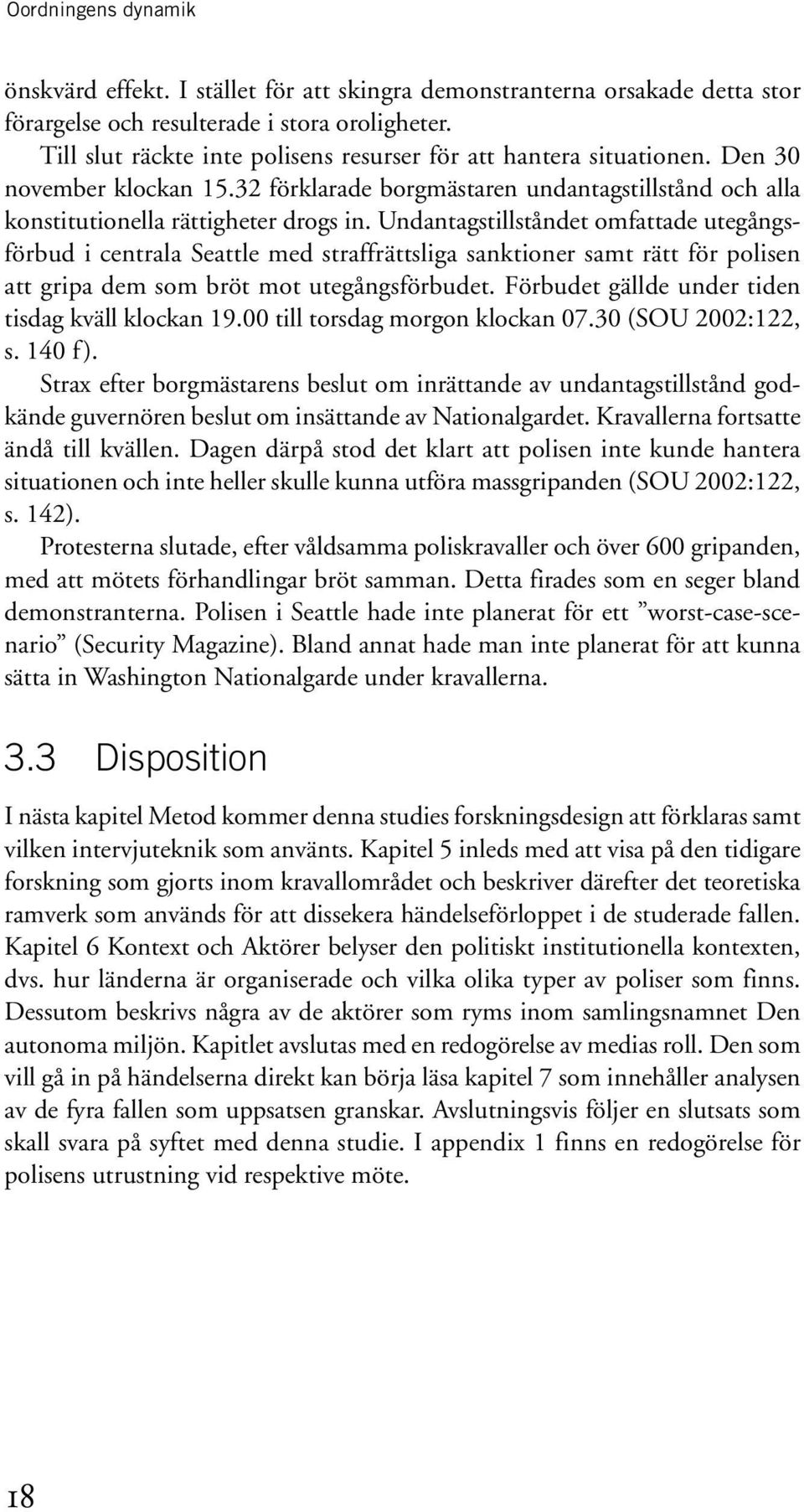 Oordningens dynamik

önskvärd effekt. I stället för att skingra demonstranterna orsakade detta stor förargelse och resulterade i stora oroligheter.

Till slut räckte inte polisens resurser för att hantera situationen. Den 30 november klockan 15.32 förklarade borgmästaren undantagstillstånd och alla konstitutionella rättigheter drogs in. Undantagstillståndet omfattade utegångsförbud i centrala Seattle med straffrättsliga sanktioner samt rätt för polisen att gripa dem som bröt mot utegångsförbudet. Förbudet gällde under tiden tisdag kväll klockan 19.00 till torsdag morgon klockan 07.30 (SOU 2002:122, s. 140 f).

Strax efter borgmästarens beslut om inrättande av undantagstillstånd godkände guvernören beslut om insättande av Nationalgardet. Kravallerna fortsatte ändå till kvällen. Dagen därpå stod det klart att polisen inte kunde hantera situationen och inte heller skulle kunna utföra massgripanden (SOU 2002:122, s. 142).

Protesterna slutade, efter våldsamma poliskravaller och över 600 gripanden, med att mötets förhandlingar bröt samman. Detta firades som en seger bland demonstranterna. Polisen i Seattle hade inte planerat för ett ”worst-case-scenario” (Security Magazine). Bland annat hade man inte planerat för att kunna sätta in Washington Nationalgarde under kravallerna.

3.3 Disposition

I nästa kapitel Metod kommer denna studies forskningsdesign att förklaras samt vilken intervjuteknik som använts. Kapitel 5 inleds med att visa på den tidigare forskning som gjorts inom kravallområdet och beskriver därefter det teoretiska ramverk som används för att dissekera händelseförloppet i de studerade fallen. Kapitel 6 Kontext och Aktörer belyser den politiskt institutionella kontexten, dvs. hur länderna är organiserade och vilka olika typer av poliser som finns. Dessutom beskrivs några av de aktörer som ryms inom samlingsnamnet Den autonoma miljön. Kapitlet avslutas med en redogörelse av medias roll. Den som vill gå in på händelserna direkt kan börja läsa kapitel 7 som innehåller analysen av de fyra fallen som uppsatsen granskar. Avslutningsvis följer en slutsats som skall svara på syftet med denna studie. I appendix 1 finns en redogörelse för polisens utrustning vid respektive möte.

18